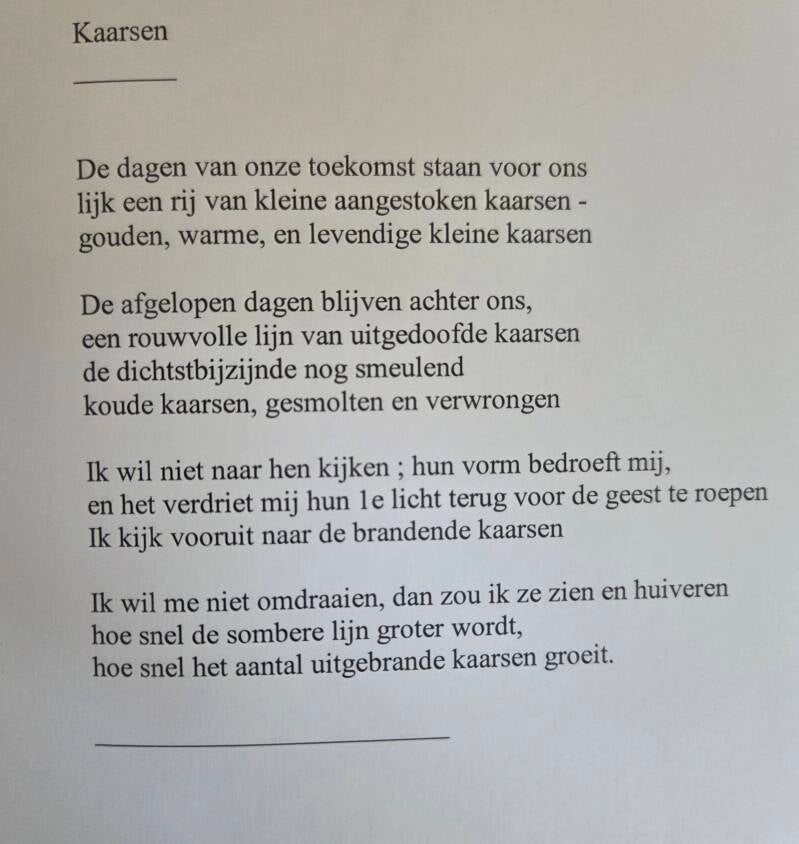 Kaarsen

De dagen van onze toekomst staan voor ons
lijk een rij van kleine aangestoken kaarsen -
gouden, warme, en levendige kleine kaarsen

De afgelopen dagen blijven achter ons,
een rouwvolle lijn van uitgedoofde kaarsen
de dichtstbijzijnde nog smeulend
koude kaarsen, gesmolten en verwrongen

Ik wil niet naar hen kijken ; hun vorm bedroeft mij,
en het verdriet mij hun 1e licht terug voor de geest te roepen
Ik kijk vooruit naar de brandende kaarsen

Ik wil me niet omdraaien, dan zou ik ze zien en huiveren
hoe snel de sombere lijn groter wordt,
hoe snel het aantal uitgebrande kaarsen groeit.